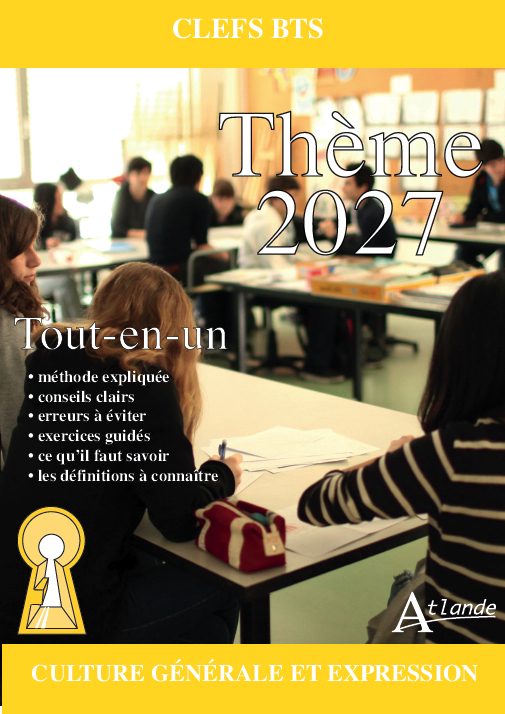 CLEFS BTS

Thème
2027

Tout-en-un

• méthode expliquée
• conseils clairs
• erreurs à éviter
• exercices guidés
• ce qu'il faut savoir
• les définitions à connaître

Atlande

CULTURE GÉNÉRALE ET EXPRESSION